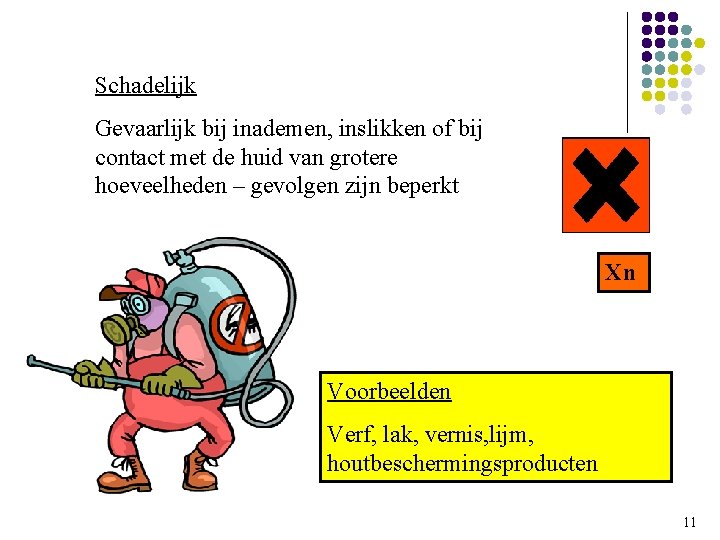 Schadelijk

Gevaarlijk bij inademen, inslikken of bij contact met de huid van grotere hoeveelheden – gevolgen zijn beperkt

Xn

Voorbeelden

Verf, lak, vernis,lijm, houtbeschermingsproducten

11